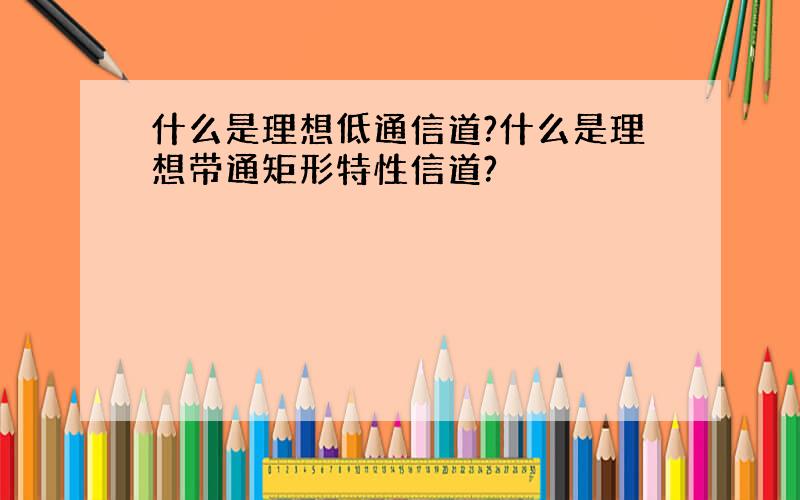 什么是理想低通信道?什么是理想带通矩形特性信道?